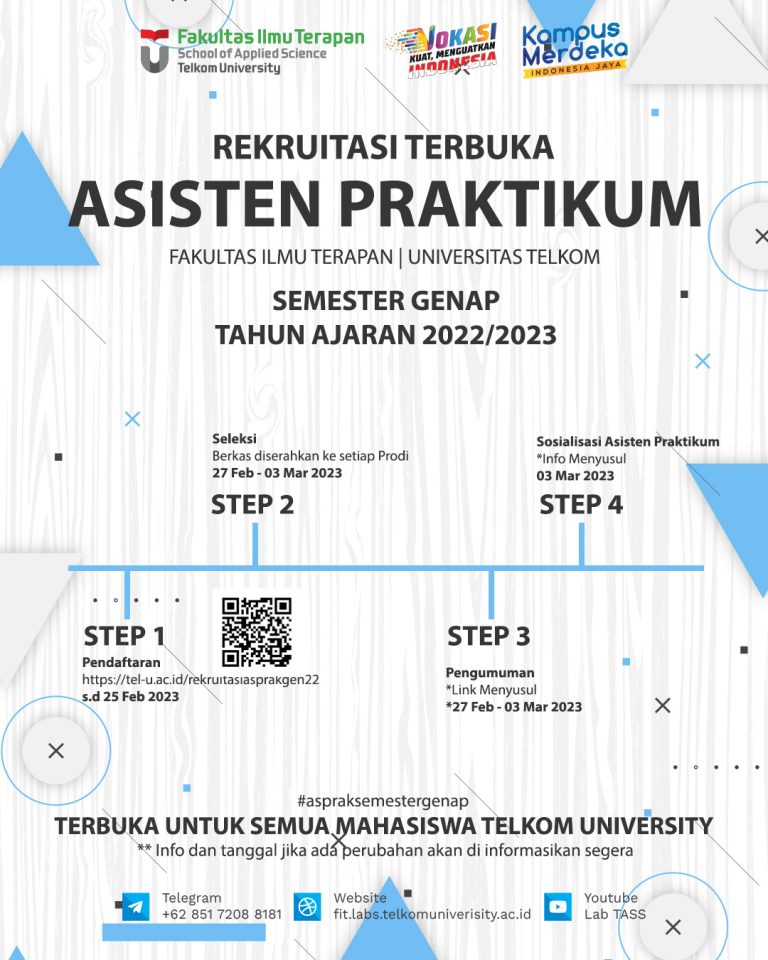 Fakultas Ilmu Terapan
School of Applied Science
Telkom University

VOKASI
KUAT, MENGUATKAN
INDONESIA

Kampus Merdeka
INDONESIA JAYA

REKRUITASI TERBUKA
ASISTEN PRAKTIKUM
FAKULTAS ILMU TERAPAN | UNIVERSITAS TELKOM

SEMESTER GENAP
TAHUN AJARAN 2022/2023

Seleksi
Berkas diserahkan ke setiap Prodi
27 Feb - 03 Mar 2023
STEP 2

Sosialisasi Asisten Praktikum
*Info Menyusul
03 Mar 2023
STEP 4

STEP 1
Pendaftaran
https://tel-u.ac.id/rekruitasiasprakgen22
s.d 25 Feb 2023

STEP 3
Pengumuman
*Link Menyusul
*27 Feb - 03 Mar 2023

#aspraksemestergenap
TERBUKA UNTUK SEMUA MAHASISWA TELKOM UNIVERSITY
** Info dan tanggal jika ada perubahan akan di informasikan segera

Telegram
+62 851 7208 8181

Website
fit.labs.telkomuniversity.ac.id

Youtube
Lab TASS